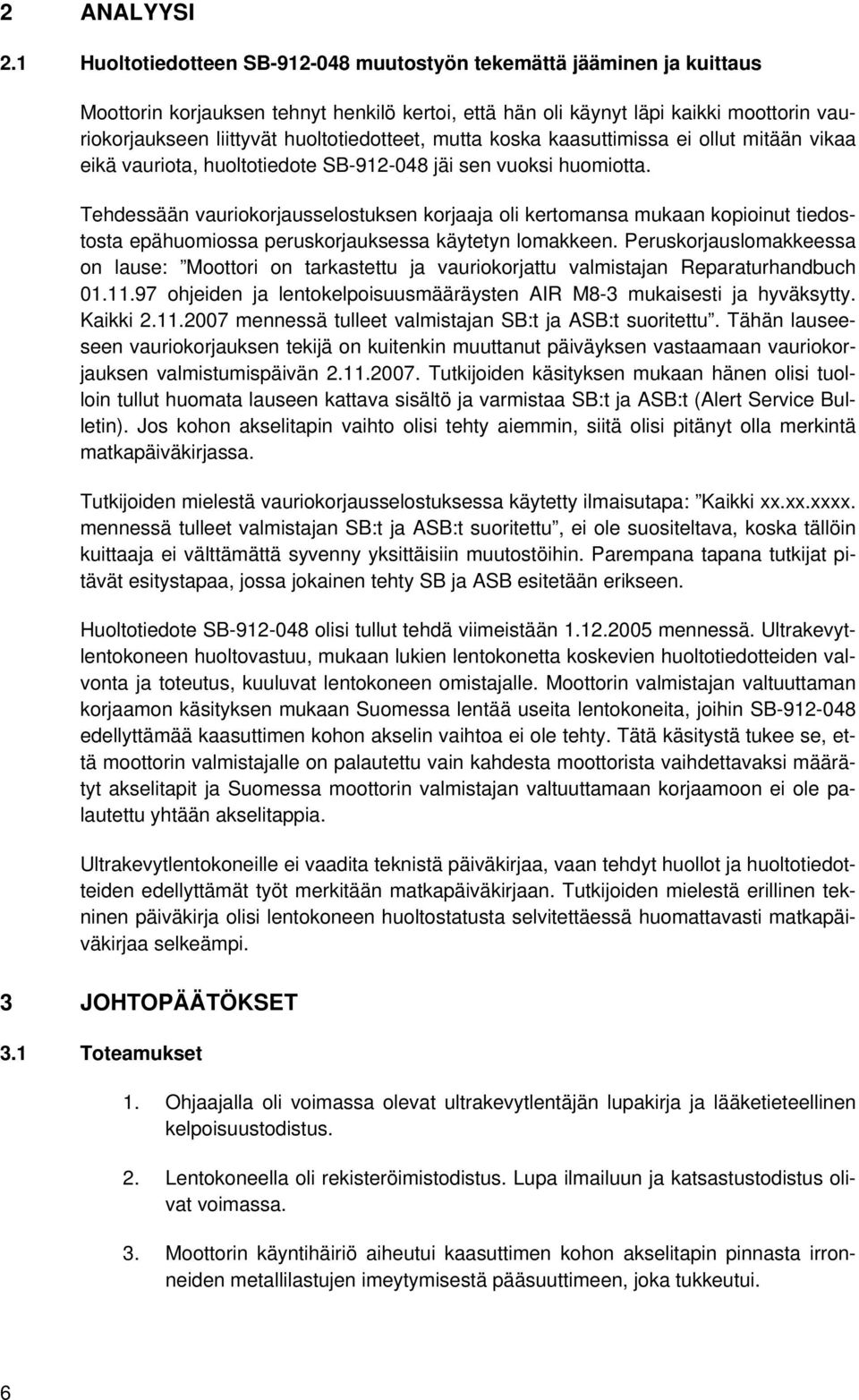 2 ANALYYSI

2.1 Huoltotiedotteen SB-912-048 muutostyön tekemättä jääminen ja kuittaus

Moottorin korjauksen tehnyt henkilö kertoi, että hän oli käynyt läpi kaikki moottorin vauriokorjaukseen liittyvät huoltotiedotteet, mutta koska kaasuttimissa ei ollut mitään vikaa eikä vauriota, huoltotiedote SB-912-048 jäi sen vuoksi huomiotta.

Tehdessään vauriokorjausselostuksen korjaaja oli kertomansa mukaan kopioinut tiedostosta epähuomiossa peruskorjauksessa käytetyn lomakkeen. Peruskorjauslomakkeessa on lause: ”Moottori on tarkastettu ja vauriokorjattu valmistajan Reparaturhandbuch 01.11.97 ohjeiden ja lentokelpoisuusmääräysten AIR M8-3 mukaisesti ja hyväksytty. Kaikki 2.11.2007 mennessä tulleet valmistajan SB:t ja ASB:t suoritettu”. Tähän lauseeseen vauriokorjauksen tekijä on kuitenkin muuttanut päiväyksen vastaamaan vauriokorjauksen valmistumispäivän 2.11.2007. Tutkijoiden käsityksen mukaan hänen olisi tuolloin tullut huomata lauseen kattava sisältö ja varmistaa SB:t ja ASB:t (Alert Service Bulletin). Jos kohon akselitapin vaihto olisi tehty aiemmin, siitä olisi pitänyt olla merkintä matkapäiväkirjassa.

Tutkijoiden mielestä vauriokorjausselostuksessa käytetty ilmaisutapa: ”Kaikki xx.xx.xxxx. mennessä tulleet valmistajan SB:t ja ASB:t suoritettu”, ei ole suositeltava, koska tällöin kuittaaja ei välttämättä syvenny yksittäisiin muutostöihin. Parempana tapana tutkijat pitävät esitystapaa, jossa jokainen tehty SB ja ASB esitetään erikseen.

Huoltotiedote SB-912-048 olisi tullut tehdä viimeistään 1.12.2005 mennessä. Ultrakevytlentokoneen huoltovastuu, mukaan lukien lentokonetta koskevien huoltotiedotteiden valvonta ja toteutus, kuuluvat lentokoneen omistajalle. Moottorin valmistajan valtuuttaman korjaamon käsityksen mukaan Suomessa lentää useita lentokoneita, joihin SB-912-048 edellyttämää kaasuttimen kohon akselin vaihtoa ei ole tehty. Tätä käsitystä tukee se, että moottorin valmistajalle on palautettu vain kahdesta moottorista vaihdettavaksi määrätyt akselitapit ja Suomessa moottorin valmistajan valtuuttamaan korjaamoon ei ole palautettu yhtään akselitappia.

Ultrakevytlentokoneille ei vaadita teknistä päiväkirjaa, vaan tehdyt huollot ja huoltotiedotteiden edellyttämät työt merkitään matkapäiväkirjaan. Tutkijoiden mielestä erillinen tekninen päiväkirja olisi lentokoneen huoltostatusta selvitettäessä huomattavasti matkapäiväkirjaa selkeämpi.

3 JOHTOPÄÄTÖKSET

3.1 Toteamukset

1. Ohjaajalla oli voimassa olevat ultrakevytlentäjän lupakirja ja lääketieteellinen kelpoisuustodistus.

2. Lentokoneella oli rekisteröimistodistus. Lupa ilmailuun ja katsastustodistus olivat voimassa.

3. Moottorin käyntihäiriö aiheutui kaasuttimen kohon akselitapin pinnasta irronneiden metallilastujen imeytymisestä pääsuuttimeen, joka tukkeutui.

6